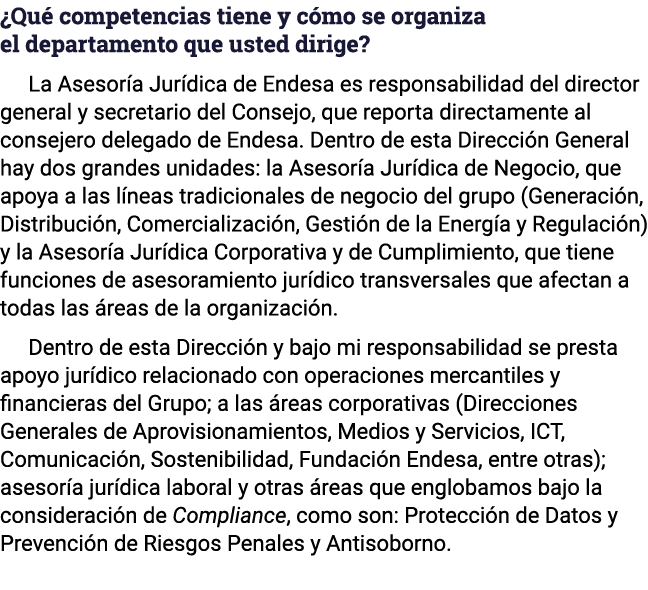 ¿Qué competencias tiene y cómo se organiza el departamento que usted dirige?

La Asesoría Jurídica de Endesa es responsabilidad del director general y secretario del Consejo, que reporta directamente al consejero delegado de Endesa. Dentro de esta Dirección General hay dos grandes unidades: la Asesoría Jurídica de Negocio, que apoya a las líneas tradicionales de negocio del grupo (Generación, Distribución, Comercialización, Gestión de la Energía y Regulación) y la Asesoría Jurídica Corporativa y de Cumplimiento, que tiene funciones de asesoramiento jurídico transversales que afectan a todas las áreas de la organización.

Dentro de esta Dirección y bajo mi responsabilidad se presta apoyo jurídico relacionado con operaciones mercantiles y financieras del Grupo; a las áreas corporativas (Direcciones Generales de Aprovisionamientos, Medios y Servicios, ICT, Comunicación, Sostenibilidad, Fundación Endesa, entre otras); asesoría jurídica laboral y otras áreas que englobamos bajo la consideración de Compliance, como son: Protección de Datos y Prevención de Riesgos Penales y Antisoborno.